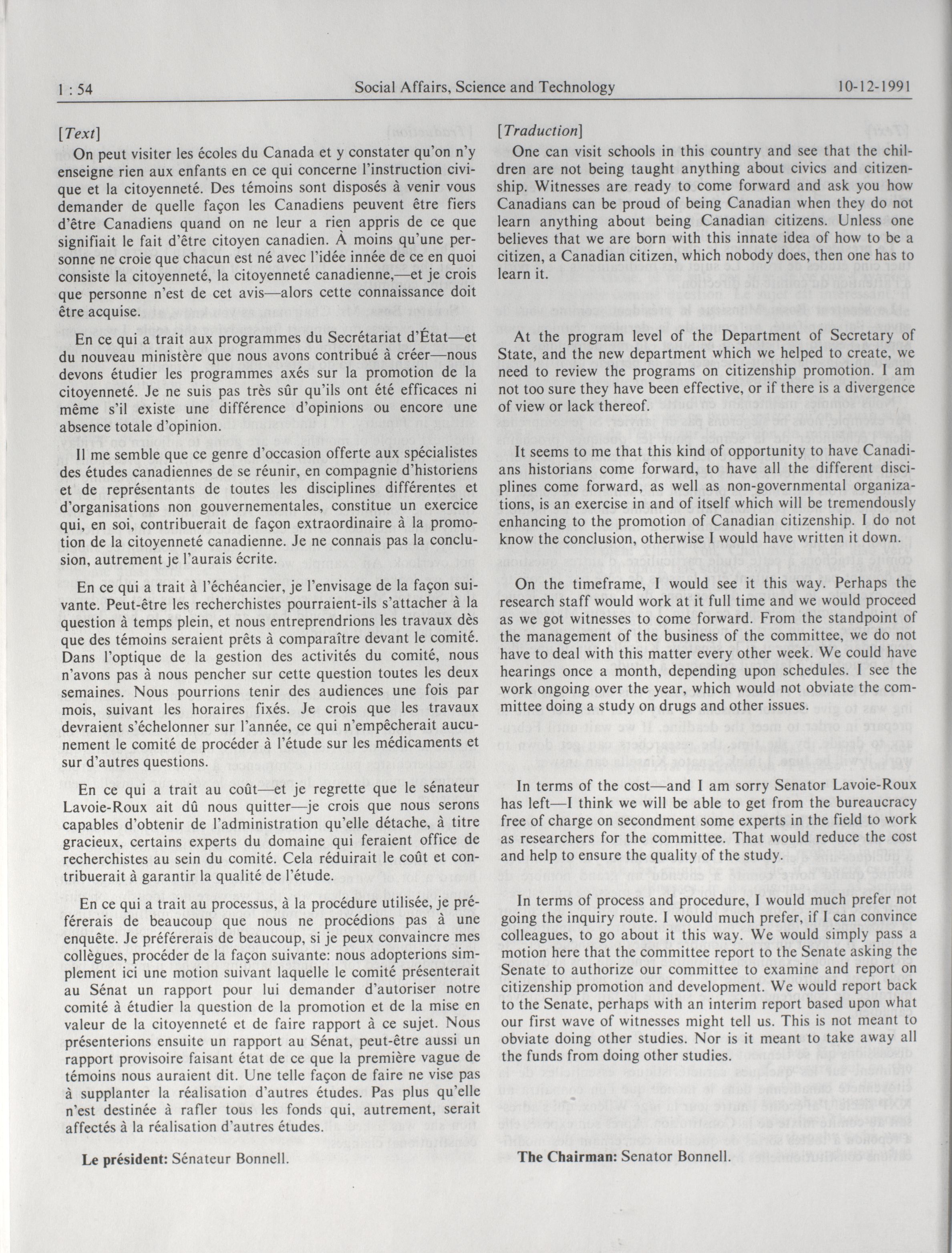 1 : 54 Social Affairs, Science and Technology 10-12-1991

[Text]

On peut visiter les écoles du Canada et y constater qu'on n'y enseigne rien aux enfants en ce qui concerne l'instruction civique et la citoyenneté. Des témoins sont disposés à venir vous demander de quelle façon les Canadiens peuvent être fiers d'être Canadiens quand on ne leur a rien appris de ce que signifiait le fait d'être citoyen canadien. À moins qu'une personne ne croie que chacun est né avec l'idée innée de ce en quoi consiste la citoyenneté, la citoyenneté canadienne,—et je crois que personne n'est de cet avis—alors cette connaissance doit être acquise.

En ce qui a trait aux programmes du Secrétariat d'État—et du nouveau ministère que nous avons contribué à créer—nous devons étudier les programmes axés sur la promotion de la citoyenneté. Je ne suis pas très sûr qu'ils ont été efficaces ni même s'il existe une différence d'opinions ou encore une absence totale d'opinion.

Il me semble que ce genre d'occasion offerte aux spécialistes des études canadiennes de se réunir, en compagnie d'historiens et de représentants de toutes les disciplines différentes et d'organisations non gouvernementales, constitue un exercice qui, en soi, contribuerait de façon extraordinaire à la promotion de la citoyenneté canadienne. Je ne connais pas la conclusion, autrement je l'aurais écrite.

En ce qui a trait à l'échéancier, je l'envisage de la façon suivante. Peut-être les recherchistes pourraient-ils s'attacher à la question à temps plein, et nous entreprendrions les travaux dès que des témoins seraient prêts à comparaître devant le comité. Dans l'optique de la gestion des activités du comité, nous n'avons pas à nous pencher sur cette question toutes les deux semaines. Nous pourrions tenir des audiences une fois par mois, suivant les horaires fixés. Je crois que les travaux devraient s'échelonner sur l'année, ce qui n'empêcherait aucunement le comité de procéder à l'étude sur les médicaments et sur d'autres questions.

En ce qui a trait au coût—et je regrette que le sénateur Lavoie-Roux ait dû nous quitter—je crois que nous serons capables d'obtenir de l'administration qu'elle détache, à titre gracieux, certains experts du domaine qui feraient office de recherchistes au sein du comité. Cela réduirait le coût et contribuerait à garantir la qualité de l'étude.

En ce qui a trait au processus, à la procédure utilisée, je préférerais de beaucoup que nous ne procédions pas à une enquête. Je préférerais de beaucoup, si je peux convaincre mes collègues, procéder de la façon suivante: nous adopterions simplement ici une motion suivant laquelle le comité présenterait au Sénat un rapport pour lui demander d'autoriser notre comité à étudier la question de la promotion et de la mise en valeur de la citoyenneté et de faire rapport à ce sujet. Nous présenterions ensuite un rapport au Sénat, peut-être aussi un rapport provisoire faisant état de ce que la première vague de témoins nous auraient dit. Une telle façon de faire ne vise pas à supplanter la réalisation d'autres études. Pas plus qu'elle n'est destinée à rafler tous les fonds qui, autrement, serait affectés à la réalisation d'autres études.

Le président: Sénateur Bonnell.

[Traduction]

One can visit schools in this country and see that the children are not being taught anything about civics and citizenship. Witnesses are ready to come forward and ask you how Canadians can be proud of being Canadian when they do not learn anything about being Canadian citizens. Unless one believes that we are born with this innate idea of how to be a citizen, a Canadian citizen, which nobody does, then one has to learn it.

At the program level of the Department of Secretary of State, and the new department which we helped to create, we need to review the programs on citizenship promotion. I am not too sure they have been effective, or if there is a divergence of view or lack thereof.

It seems to me that this kind of opportunity to have Canadians historians come forward, to have all the different disciplines come forward, as well as non-governmental organizations, is an exercise in and of itself which will be tremendously enhancing to the promotion of Canadian citizenship. I do not know the conclusion, otherwise I would have written it down.

On the timeframe, I would see it this way. Perhaps the research staff would work at it full time and we would proceed as we got witnesses to come forward. From the standpoint of the management of the business of the committee, we do not have to deal with this matter every other week. We could have hearings once a month, depending upon schedules. I see the work ongoing over the year, which would not obviate the committee doing a study on drugs and other issues.

In terms of the cost—and I am sorry Senator Lavoie-Roux has left—I think we will be able to get from the bureaucracy free of charge on secondment some experts in the field to work as researchers for the committee. That would reduce the cost and help to ensure the quality of the study.

In terms of process and procedure, I would much prefer not going the inquiry route. I would much prefer, if I can convince colleagues, to go about it this way. We would simply pass a motion here that the committee report to the Senate asking the Senate to authorize our committee to examine and report on citizenship promotion and development. We would report back to the Senate, perhaps with an interim report based upon what our first wave of witnesses might tell us. This is not meant to obviate doing other studies. Nor is it meant to take away all the funds from doing other studies.

The Chairman: Senator Bonnell.